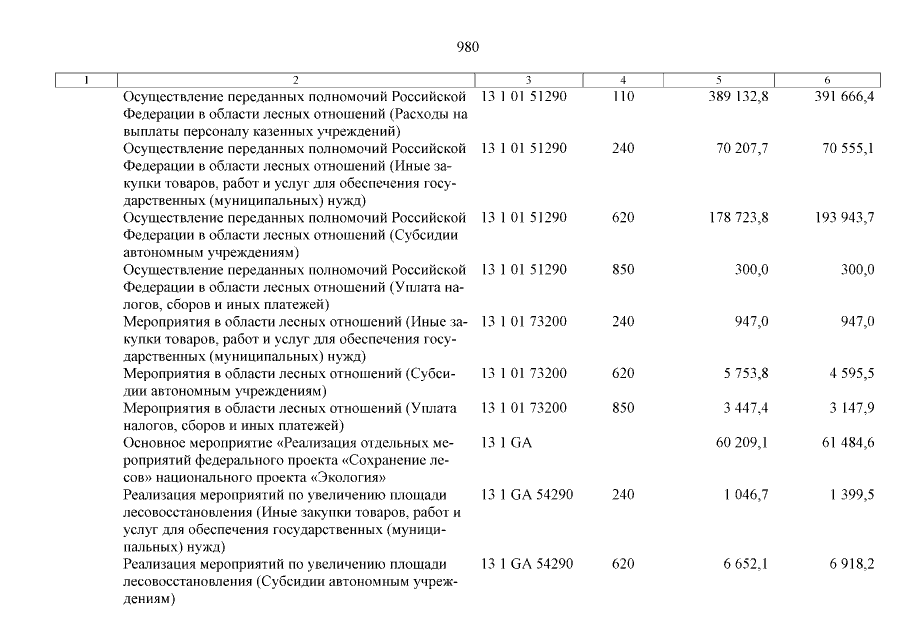 980

| 1 | 2 | 3 | 4 | 5 | 6 |
|---|---|---|---|---|---|
| | Осуществление переданных полномочий Российской Федерации в области лесных отношений (Расходы на выплаты персоналу казенных учреждений) | 13 1 01 51290 | 110 | 389 132,8 | 391 666,4 |
| | Осуществление переданных полномочий Российской Федерации в области лесных отношений (Иные закупки товаров, работ и услуг для обеспечения государственных (муниципальных) нужд) | 13 1 01 51290 | 240 | 70 207,7 | 70 555,1 |
| | Осуществление переданных полномочий Российской Федерации в области лесных отношений (Субсидии автономным учреждениям) | 13 1 01 51290 | 620 | 178 723,8 | 193 943,7 |
| | Осуществление переданных полномочий Российской Федерации в области лесных отношений (Уплата налогов, сборов и иных платежей) | 13 1 01 51290 | 850 | 300,0 | 300,0 |
| | Мероприятия в области лесных отношений (Иные закупки товаров, работ и услуг для обеспечения государственных (муниципальных) нужд) | 13 1 01 73200 | 240 | 947,0 | 947,0 |
| | Мероприятия в области лесных отношений (Субсидии автономным учреждениям) | 13 1 01 73200 | 620 | 5 753,8 | 4 595,5 |
| | Мероприятия в области лесных отношений (Уплата налогов, сборов и иных платежей) | 13 1 01 73200 | 850 | 3 447,4 | 3 147,9 |
| | Основное мероприятие «Реализация отдельных мероприятий федерального проекта «Сохранение лесов» национального проекта «Экология» | 13 1 GA | | 60 209,1 | 61 484,6 |
| | Реализация мероприятий по увеличению площади лесовосстановления (Иные закупки товаров, работ и услуг для обеспечения государственных (муниципальных) нужд) | 13 1 GA 54290 | 240 | 1 046,7 | 1 399,5 |
| | Реализация мероприятий по увеличению площади лесовосстановления (Субсидии автономным учреждениям) | 13 1 GA 54290 | 620 | 6 652,1 | 6 918,2 |